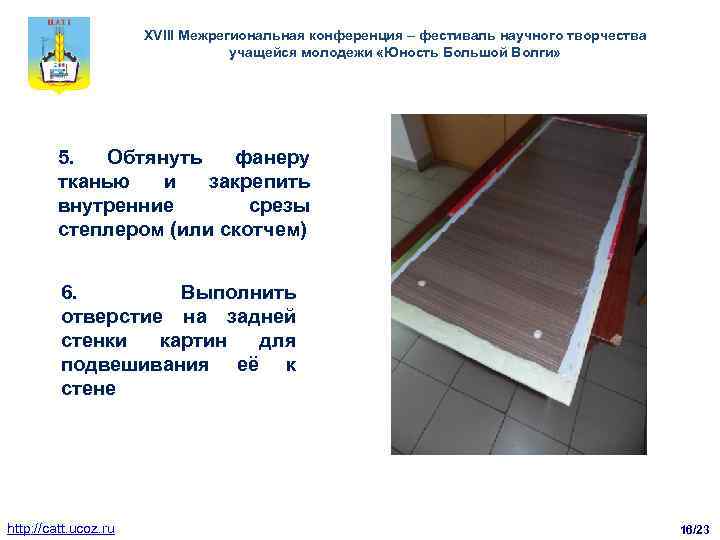 XVIII Межрегиональная конференция – фестиваль научного творчества учащейся молодежи «Юность Большой Волги»

5. Обтянуть фанеру тканью и закрепить внутренние срезы степлером (или скотчем)

6. Выполнить отверстие на задней стенки картин для подвешивания её к стене

http://catt.ucoz.ru

16/23